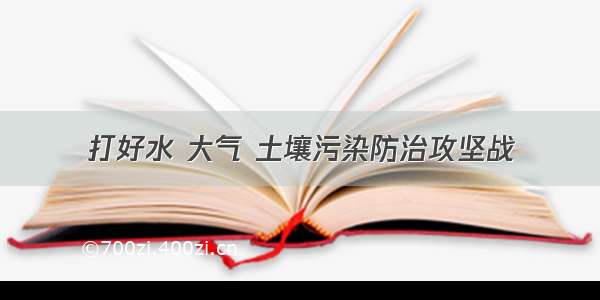 打好水 大气 土壤污染防治攻坚战

©700zi.400zi.cn